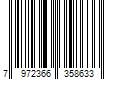 7 972366 358633